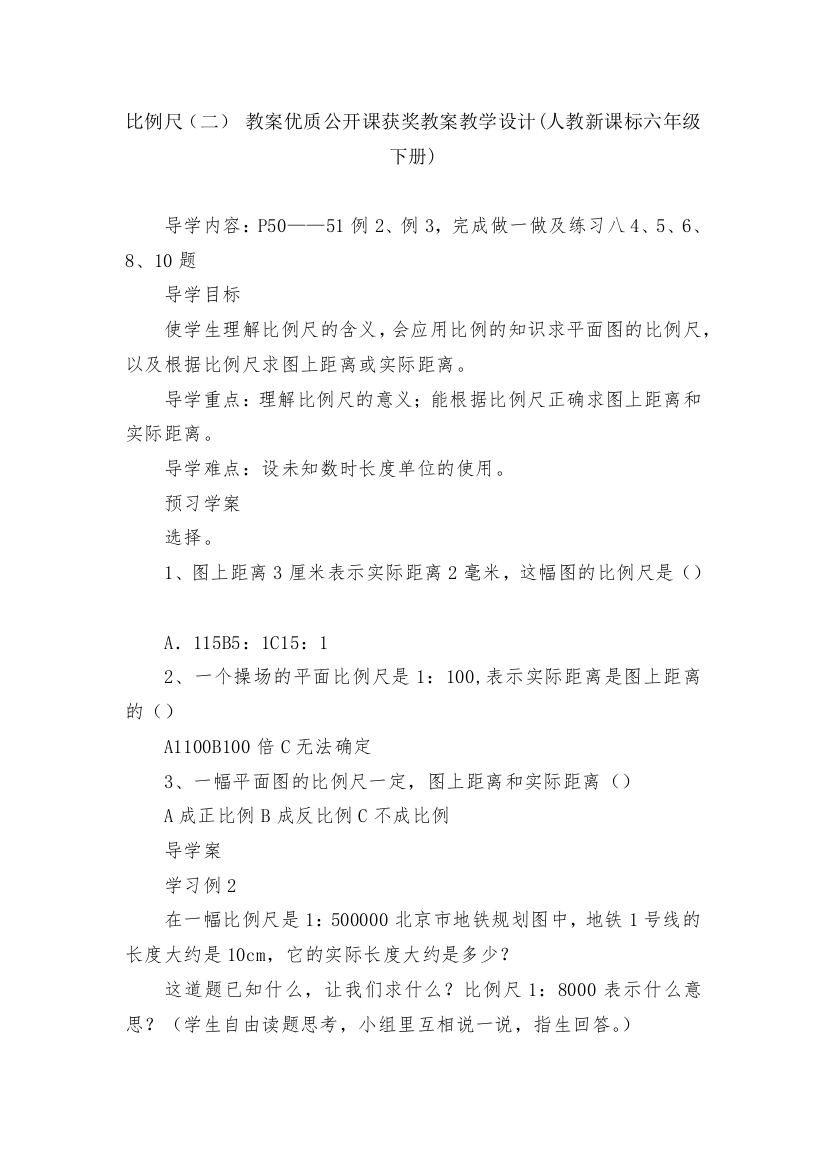 比例尺（二） 教案优质公开课获奖教案教学设计(人教新课标六年级下册)

导学内容：P50——51 例 2、例 3，完成做一做及练习八 4、5、6、8、10 题

导学目标

使学生理解比例尺的含义，会应用比例的知识求平面图的比例尺，以及根据比例尺求图上距离或实际距离。

导学重点：理解比例尺的意义；能根据比例尺正确求图上距离和实际距离。

导学难点：设未知数时长度单位的使用。

预习学案

选择。

1、图上距离 3 厘米表示实际距离 2 毫米，这幅图的比例尺是（）

A．115B5：1C15：1

2、一个操场的平面比例尺是 1：100,表示实际距离是图上距离的（）

A1100B100 倍 C 无法确定

3、一幅平面图的比例尺一定，图上距离和实际距离（）

A 成正比例 B 成反比例 C 不成比例

导学案

学习例 2

在一幅比例尺是 1：500000 北京市地铁规划图中，地铁 1 号线的长度大约是 10cm，它的实际长度大约是多少？

这道题已知什么，让我们求什么？比例尺 1：8000 表示什么意思？（学生自由读题思考，小组里互相说一说，指生回答。）